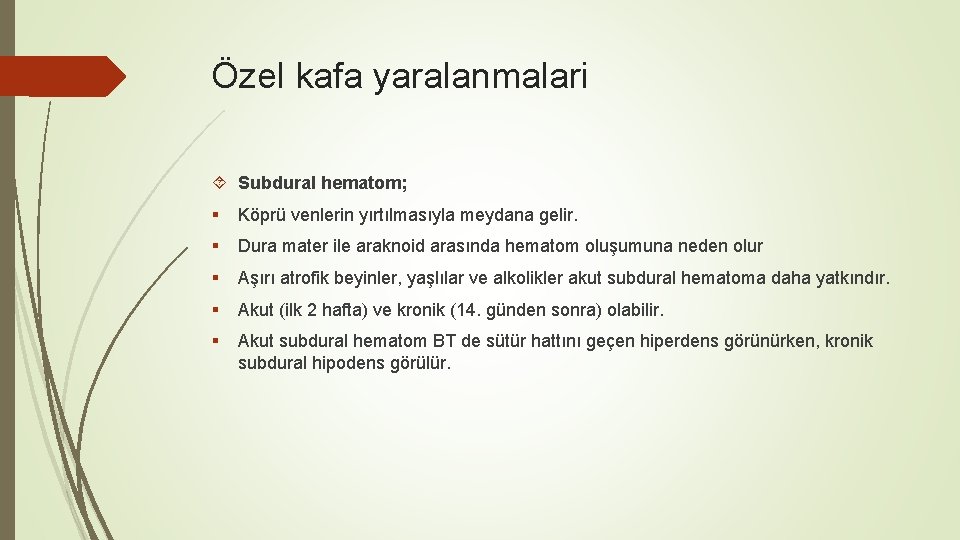 Özel kafa yaralanmalari

Subdural hematom;

Köprü venlerin yırtılmasıyla meydana gelir.

Dura mater ile araknoid arasında hematom oluşumuna neden olur

Aşırı atrofik beyinler, yaşlılar ve alkolikler akut subdural hematoma daha yatkındır.

Akut (ilk 2 hafta) ve kronik (14. günden sonra) olabilir.

Akut subdural hematom BT de sütür hattını geçen hiperdens görünürken, kronik subdural hipodens görülür.